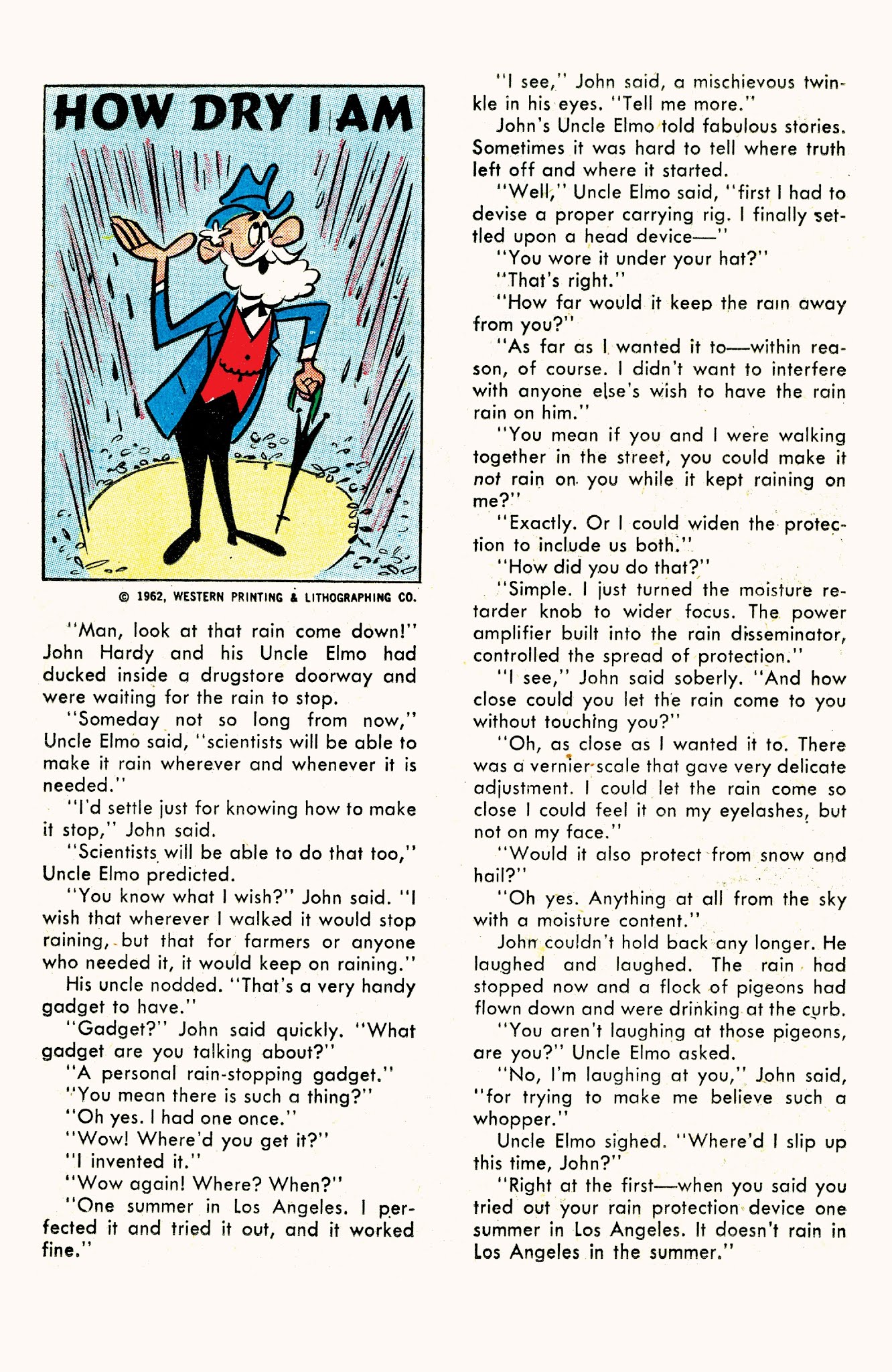 HOW DRY I AM

© 1962, WESTERN PRINTING & LITHOGRAPHING CO.

"Man, look at that rain come down!" John Hardy and his Uncle Elmo had ducked inside a drugstore doorway and were waiting for the rain to stop.

"Someday not so long from now," Uncle Elmo said, "scientists will be able to make it rain wherever and whenever it is needed."

"I'd settle just for knowing how to make it stop," John said.

"Scientists will be able to do that too," Uncle Elmo predicted.

"You know what I wish?" John said. "I wish that wherever I walked it would stop raining, but that for farmers or anyone who needed it, it would keep on raining."

His uncle nodded. "That's a very handy gadget to have."

"Gadget?" John said quickly. "What gadget are you talking about?"

"A personal rain-stopping gadget."

"You mean there is such a thing?"

"Oh yes. I had one once."

"Wow! Where'd you get it?"

"I invented it."

"Wow again! Where? When?"

"One summer in Los Angeles. I perfected it and tried it out, and it worked fine."

"I see," John said, a mischievous twinkle in his eyes. "Tell me more."

John's Uncle Elmo told fabulous stories. Sometimes it was hard to tell where truth left off and where it started.

"Well," Uncle Elmo said, "first I had to devise a proper carrying rig. I finally settled upon a head device—"

"You wore it under your hat?"

"That's right."

"How far would it keep the rain away from you?"

"As far as I wanted it to—within reason, of course. I didn't want to interfere with anyone else's wish to have the rain rain on him."

"You mean if you and I were walking together in the street, you could make it not rain on you while it kept raining on me?"

"Exactly. Or I could widen the protection to include us both."

"How did you do that?"

"Simple. I just turned the moisture retarder knob to wider focus. The power amplifier built into the rain disseminator, controlled the spread of protection."

"I see," John said soberly. "And how close could you let the rain come to you without touching you?"

"Oh, as close as I wanted it to. There was a vernier scale that gave very delicate adjustment. I could let the rain come so close I could feel it on my eyelashes, but not on my face."

"Would it also protect from snow and hail?"

"Oh yes. Anything at all from the sky with a moisture content."

John couldn't hold back any longer. He laughed and laughed. The rain had stopped now and a flock of pigeons had flown down and were drinking at the curb.

"You aren't laughing at those pigeons, are you?" Uncle Elmo asked.

"No, I'm laughing at you," John said, "for trying to make me believe such a whopper."

Uncle Elmo sighed. "Where'd I slip up this time, John?"

"Right at the first—when you said you tried out your rain protection device one summer in Los Angeles. It doesn't rain in Los Angeles in the summer."